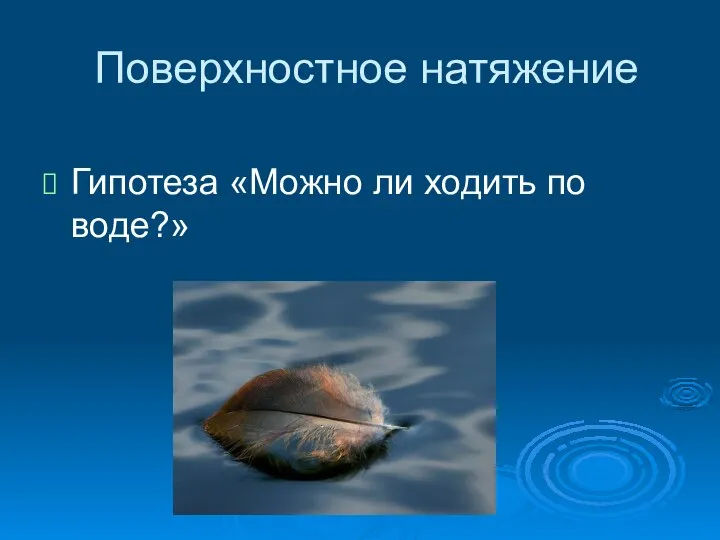 Поверхностное натяжение

Гипотеза «Можно ли ходить по воде?»